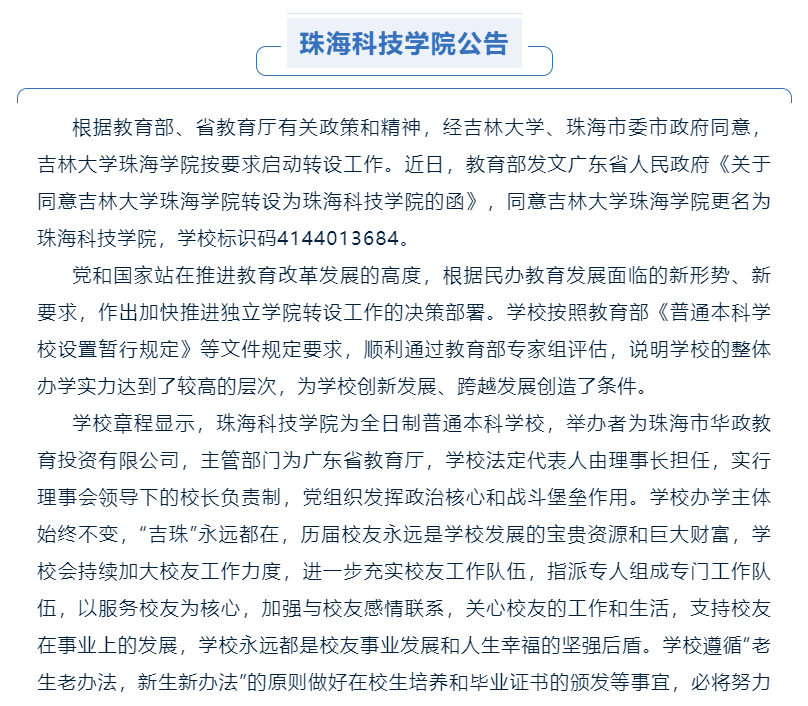 珠海科技学院公告

根据教育部、省教育厅有关政策和精神，经吉林大学、珠海市委市政府同意，吉林大学珠海学院按要求启动转设工作。近日，教育部发文广东省人民政府《关于同意吉林大学珠海学院转设为珠海科技学院的函》，同意吉林大学珠海学院更名为珠海科技学院，学校标识码4144013684。

党和国家站在推进教育改革发展的高度，根据民办教育发展面临的新形势、新要求，作出加快推进独立学院转设工作的决策部署。学校按照教育部《普通本科学校设置暂行规定》等文件规定要求，顺利通过教育部专家组评估，说明学校的整体办学实力达到了较高的层次，为学校创新发展、跨越发展创造了条件。

学校章程显示，珠海科技学院为全日制普通本科学校，举办者为珠海市华政教育投资有限公司，主管部门为广东省教育厅，学校法定代表人由理事长担任，实行理事会领导下的校长负责制，党组织发挥政治核心和战斗堡垒作用。学校办学主体始终不变，“吉珠”永远都在，历届校友永远是学校发展的宝贵资源和巨大财富，学校会持续加大校友工作力度，进一步充实校友工作队伍，指派专人组成专门工作队伍，以服务校友为核心，加强与校友感情联系，关心校友的工作和生活，支持校友在事业上的发展，学校永远都是校友事业发展和人生幸福的坚强后盾。学校遵循“老生老办法，新生新办法”的原则做好在校生培养和毕业证书的颁发等事宜，必将努力